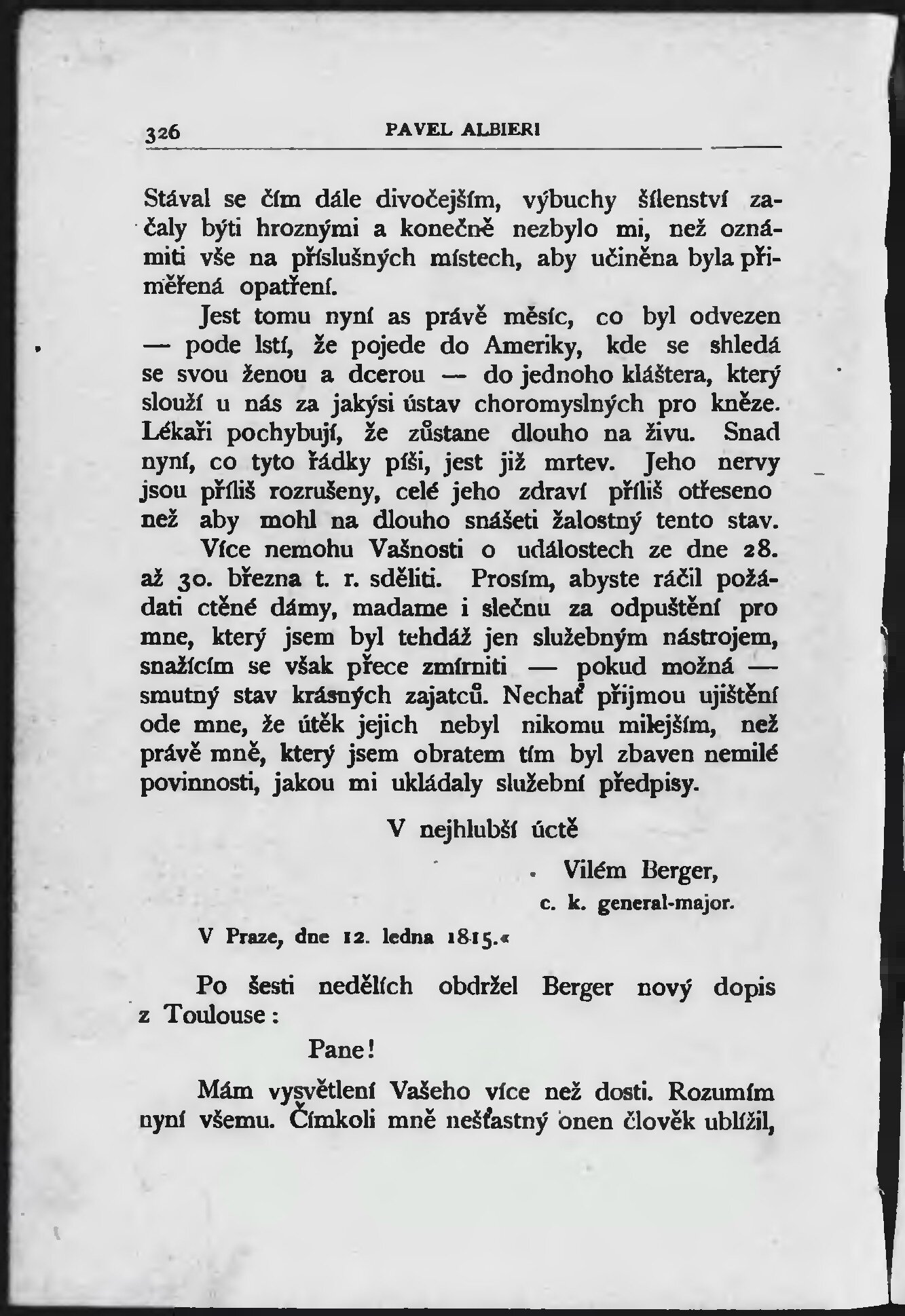 326 PAVEL ALBIERI

Stával se čím dále divočejším, výbuchy šílenství začaly býti hroznými a konečně nezbylo mi, než oznámiti vše na příslušných místech, aby učiněna byla přiměřená opatření.

Jest tomu nyní as právě měsíc, co byl odvezen — pode lstí, že pojede do Ameriky, kde se shledá se svou ženou a dcerou — do jednoho kláštera, který slouží u nás za jakýsi ústav choromyslných pro kněze. Lékaři pochybují, že zůstane dlouho na živu. Snad nyní, co tyto řádky píši, jest již mrtev. Jeho nervy jsou příliš rozrušeny, celé jeho zdraví příliš otřeseno než aby mohl na dlouho snášeti žalostný tento stav.

Více nemohu Vašnosti o událostech ze dne 28. až 30. března t. r. sděliti. Prosím, abyste ráčil požádati ctěné dámy, madame i slečnu za odpuštění pro mne, který jsem byl tehdáž jen služebným nástrojem, snažícím se však přece zmírniti — pokud možná — smutný stav krásných zajatců. Nechať přijmou ujištění ode mne, že útěk jejich nebyl nikomu milejším, než právě mně, který jsem obratem tím byl zbaven nemilé povinnosti, jakou mi ukládaly služební předpisy.

V nejhlubší úctě

Vilém Berger,
c. k. general-major.

V Praze, dne 12. ledna 1815.«

Po šesti nedělích obdržel Berger nový dopis z Toulouse:

Pane!

Mám vysvětlení Vašeho více než dosti. Rozumím nyní všemu. Čímkoli mně nešťastný onen člověk ublížil,